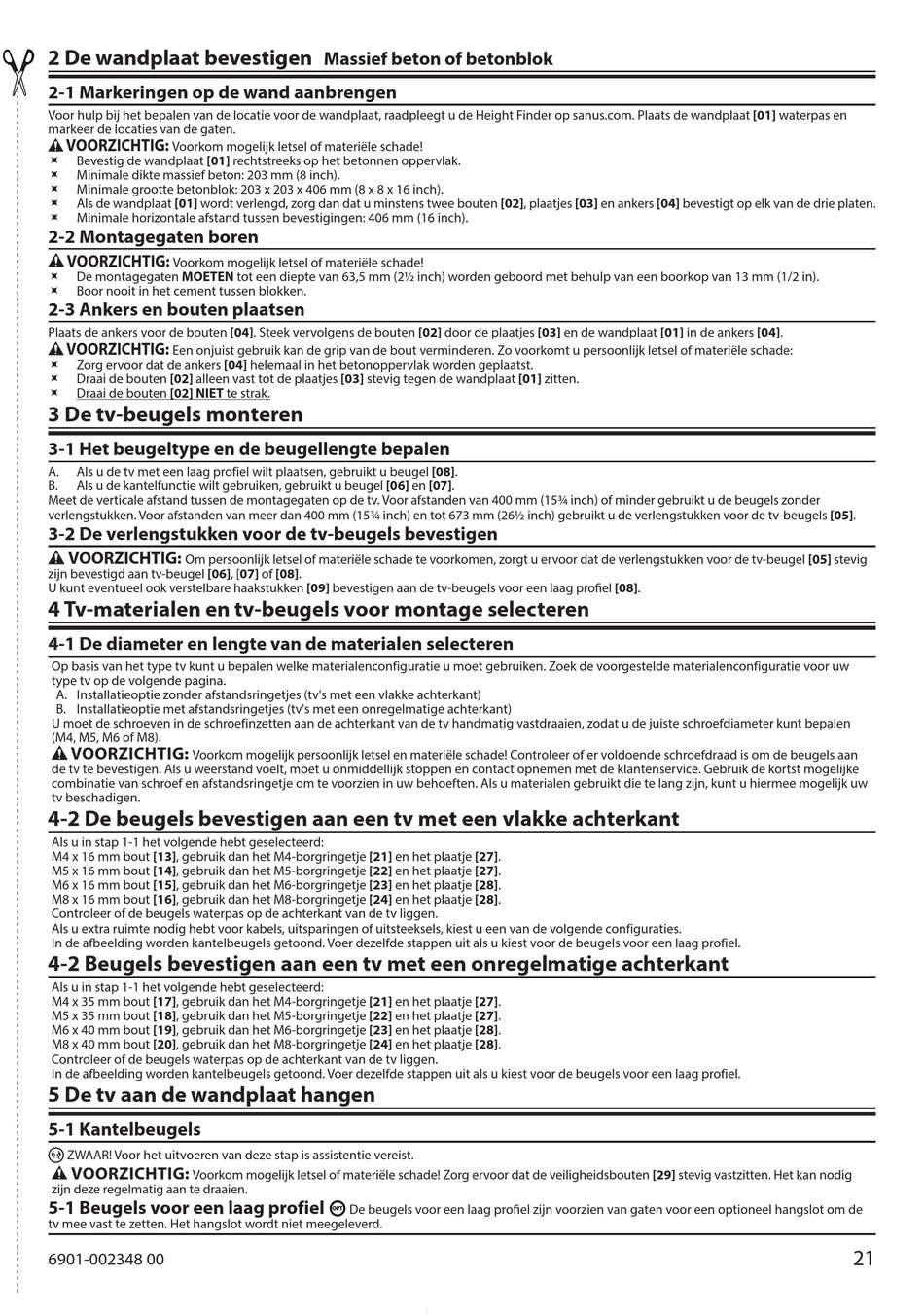 2 De wandplaat bevestigen Massief beton of betonblok

2-1 Markeringen op de wand aanbrengen

Voor hulp bij het bepalen van de locatie voor de wandplaat, raadpleegt u de Height Finder op sanus.com. Plaats de wandplaat [01] waterpas en markeer de locaties van de gaten.

VOORZICHTIG: Voorkom mogelijk letsel of materiële schade!
Bevestig de wandplaat [01] rechtstreeks op het betonnen oppervlak.
Minimale dikte massief beton: 203 mm (8 inch).
Minimale grootte betonblok: 203 x 203 x 406 mm (8 x 8 x 16 inch).
Als de wandplaat [01] wordt verlengd, zorg dan dat u minstens twee bouten [02], plaatjes [03] en ankers [04] bevestigt op elk van de drie platen.
Minimale horizontale afstand tussen bevestigingen: 406 mm (16 inch).

2-2 Montagegaten boren

VOORZICHTIG: Voorkom mogelijk letsel of materiële schade!
De montagegaten MOETEN tot een diepte van 63,5 mm (2½ inch) worden geboord met behulp van een boorkop van 13 mm (1/2 in).
Boor nooit in het cement tussen blokken.

2-3 Ankers en bouten plaatsen

Plaats de ankers voor de bouten [04]. Steek vervolgens de bouten [02] door de plaatjes [03] en de wandplaat [01] in de ankers [04].

VOORZICHTIG: Een onjuist gebruik kan de grip van de bout verminderen. Zo voorkomt u persoonlijk letsel of materiële schade:
Zorg ervoor dat de ankers [04] helemaal in het betonoppervlak worden geplaatst.
Draai de bouten [02] alleen vast tot de plaatjes [03] stevig tegen de wandplaat [01] zitten.
Draai de bouten [02] NIET te strak.

3 De tv-beugels monteren

3-1 Het beugeltype en de beugellengte bepalen

A. Als u de tv met een laag profiel wilt plaatsen, gebruikt u beugel [08].
B. Als u de kantelfunctie wilt gebruiken, gebruikt u beugel [06] en [07].
Meet de verticale afstand tussen de montagegaten op de tv. Voor afstanden van 400 mm (15¾ inch) of minder gebruikt u de beugels zonder verlengstukken. Voor afstanden van meer dan 400 mm (15¾ inch) en tot 673 mm (26½ inch) gebruikt u de verlengstukken voor de tv-beugels [05].

3-2 De verlengstukken voor de tv-beugels bevestigen

VOORZICHTIG: Om persoonlijk letsel of materiële schade te voorkomen, zorgt u ervoor dat de verlengstukken voor de tv-beugel [05] stevig zijn bevestigd aan tv-beugel [06], [07] of [08].
U kunt eventueel ook verstelbare haakstukken [09] bevestigen aan de tv-beugels voor een laag profiel [08].

4 Tv-materialen en tv-beugels voor montage selecteren

4-1 De diameter en lengte van de materialen selecteren

Op basis van het type tv kunt u bepalen welke materialenconfiguratie u moet gebruiken. Zoek de voorgestelde materialenconfiguratie voor uw type tv op de volgende pagina.
A. Installatieoptie zonder afstandsringetjes (tv's met een vlakke achterkant)
B. Installatieoptie met afstandsringetjes (tv's met een onregelmatige achterkant)
U moet de schroeven in de schroefinzetten aan de achterkant van de tv handmatig vastdraaien, zodat u de juiste schroefdiameter kunt bepalen (M4, M5, M6 of M8).

VOORZICHTIG: Voorkom mogelijk persoonlijk letsel en materiële schade! Controleer of er voldoende schroefdraad is om de beugels aan de tv te bevestigen. Als u weerstand voelt, moet u onmiddellijk stoppen en contact opnemen met de klantenservice. Gebruik de kortst mogelijke combinatie van schroef en afstandsringetje om te voorzien in uw behoeften. Als u materialen gebruikt die te lang zijn, kunt u hiermee mogelijk uw tv beschadigen.

4-2 De beugels bevestigen aan een tv met een vlakke achterkant

Als u in stap 1-1 het volgende hebt geselecteerd:
M4 x 16 mm bout [13], gebruik dan het M4-borgringetje [21] en het plaatje [27].
M5 x 16 mm bout [14], gebruik dan het M5-borgringetje [22] en het plaatje [27].
M6 x 16 mm bout [15], gebruik dan het M6-borgringetje [23] en het plaatje [28].
M8 x 16 mm bout [16], gebruik dan het M8-borgringetje [24] en het plaatje [28].
Controleer of de beugels waterpas op de achterkant van de tv liggen.
Als u extra ruimte nodig hebt voor kabels, uitsparingen of uitsteeksels, kiest u een van de volgende configuraties.
In de afbeelding worden kantelbeugels getoond. Voer dezelfde stappen uit als u kiest voor de beugels voor een laag profiel.

4-2 Beugels bevestigen aan een tv met een onregelmatige achterkant

Als u in stap 1-1 het volgende hebt geselecteerd:
M4 x 35 mm bout [17], gebruik dan het M4-borgringetje [21] en het plaatje [27].
M5 x 35 mm bout [18], gebruik dan het M5-borgringetje [22] en het plaatje [27].
M6 x 40 mm bout [19], gebruik dan het M6-borgringetje [23] en het plaatje [28].
M8 x 40 mm bout [20], gebruik dan het M8-borgringetje [24] en het plaatje [28].
Controleer of de beugels waterpas op de achterkant van de tv liggen.
In de afbeelding worden kantelbeugels getoond. Voer dezelfde stappen uit als u kiest voor de beugels voor een laag profiel.

5 De tv aan de wandplaat hangen

5-1 Kantelbeugels

ZWAAR! Voor het uitvoeren van deze stap is assistentie vereist.

VOORZICHTIG: Voorkom mogelijk letsel of materiële schade! Zorg ervoor dat de veiligheidsbouten [29] stevig vastzitten. Het kan nodig zijn deze regelmatig aan te draaien.

5-1 Beugels voor een laag profiel OPT De beugels voor een laag profiel zijn voorzien van gaten voor een optioneel hangslot om de tv mee vast te zetten. Het hangslot wordt niet meegeleverd.

6901-002348 00

21